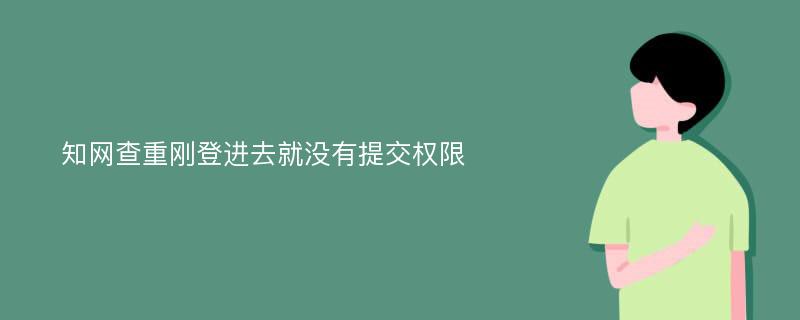 知网查重刚登进去就没有提交权限